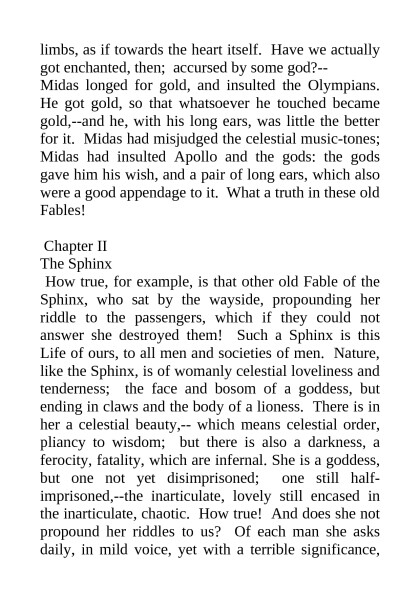 limbs, as if towards the heart itself. Have we actually got enchanted, then; accursed by some god?--
Midas longed for gold, and insulted the Olympians. He got gold, so that whatsoever he touched became gold,--and he, with his long ears, was little the better for it. Midas had misjudged the celestial music-tones; Midas had insulted Apollo and the gods: the gods gave him his wish, and a pair of long ears, which also were a good appendage to it. What a truth in these old Fables!

Chapter II
The Sphinx
How true, for example, is that other old Fable of the Sphinx, who sat by the wayside, propounding her riddle to the passengers, which if they could not answer she destroyed them! Such a Sphinx is this Life of ours, to all men and societies of men. Nature, like the Sphinx, is of womanly celestial loveliness and tenderness; the face and bosom of a goddess, but ending in claws and the body of a lioness. There is in her a celestial beauty,-- which means celestial order, pliancy to wisdom; but there is also a darkness, a ferocity, fatality, which are infernal. She is a goddess, but one not yet disimprisoned; one still half-imprisoned,--the inarticulate, lovely still encased in the inarticulate, chaotic. How true! And does she not propound her riddles to us? Of each man she asks daily, in mild voice, yet with a terrible significance,